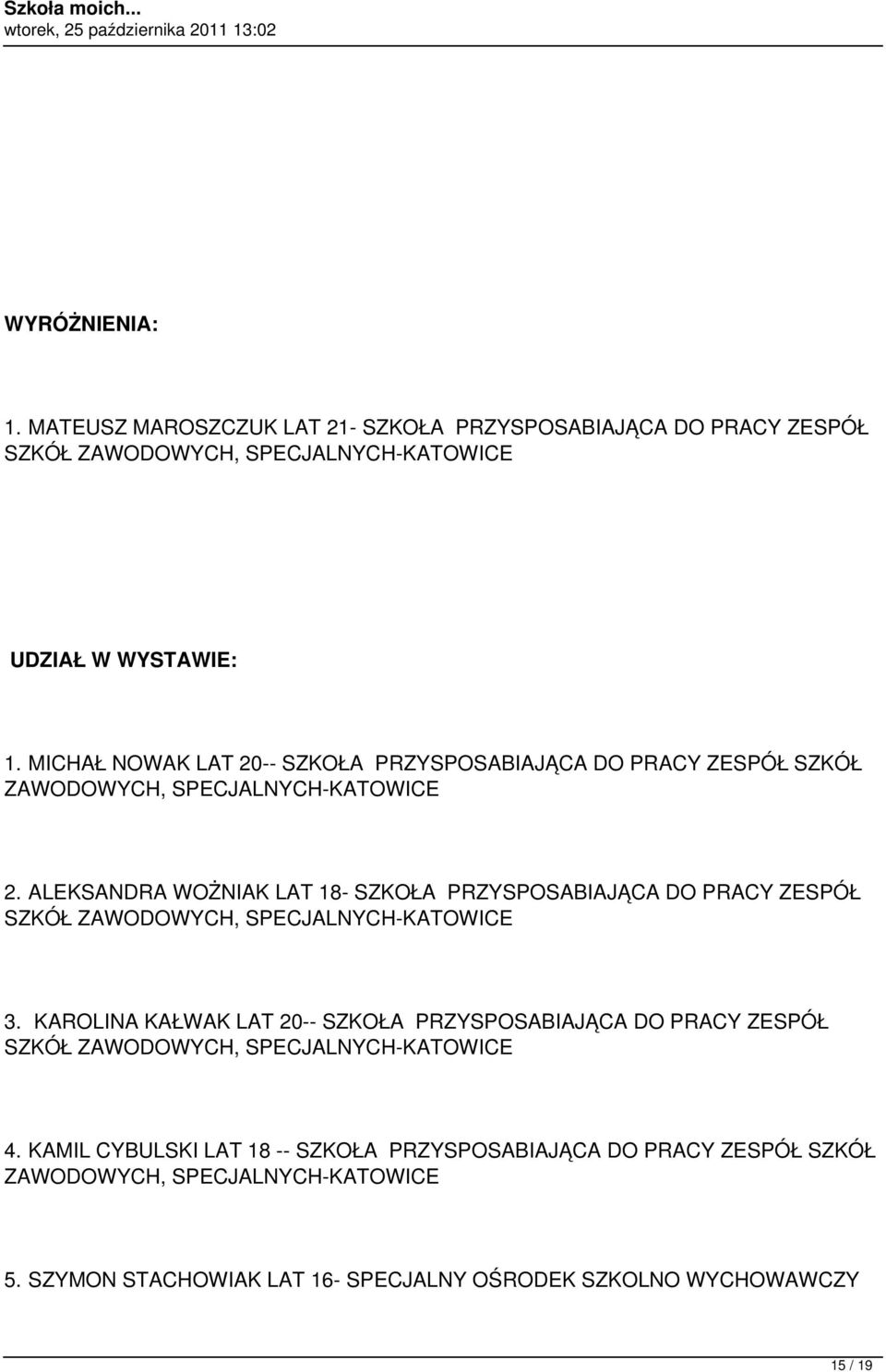 Szkoła moich...
wtorek, 25 października 2011 13:02

WYRÓŻNIENIA:

1. MATEUSZ MAROSZCZUK LAT 21- SZKOŁA PRZYSPOSABIAJĄCA DO PRACY ZESPÓŁ SZKÓŁ ZAWODOWYCH, SPECJALNYCH-KATOWICE

UDZIAŁ W WYSTAWIE:

1. MICHAŁ NOWAK LAT 20-- SZKOŁA PRZYSPOSABIAJĄCA DO PRACY ZESPÓŁ SZKÓŁ ZAWODOWYCH, SPECJALNYCH-KATOWICE

2. ALEKSANDRA WOŻNIAK LAT 18- SZKOŁA PRZYSPOSABIAJĄCA DO PRACY ZESPÓŁ SZKÓŁ ZAWODOWYCH, SPECJALNYCH-KATOWICE

3. KAROLINA KAŁWAK LAT 20-- SZKOŁA PRZYSPOSABIAJĄCA DO PRACY ZESPÓŁ SZKÓŁ ZAWODOWYCH, SPECJALNYCH-KATOWICE

4. KAMIL CYBULSKI LAT 18 -- SZKOŁA PRZYSPOSABIAJĄCA DO PRACY ZESPÓŁ SZKÓŁ ZAWODOWYCH, SPECJALNYCH-KATOWICE

5. SZYMON STACHOWIAK LAT 16- SPECJALNY OŚRODEK SZKOLNO WYCHOWAWCZY

15 / 19